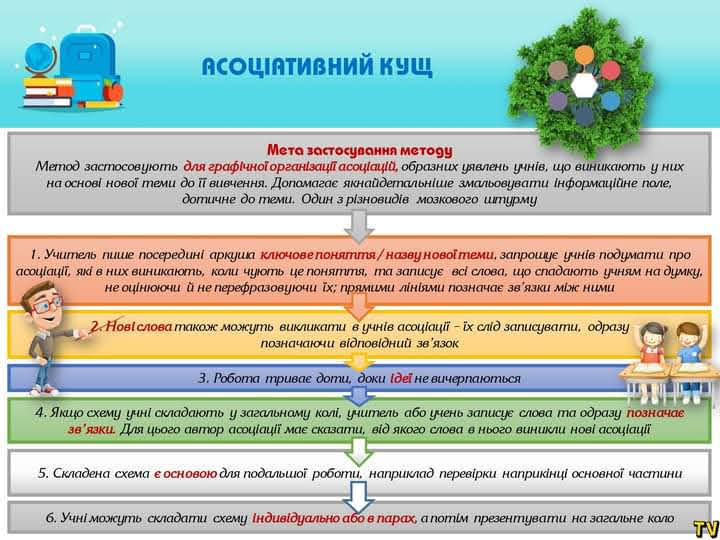 АСОЦІАТИВНИЙ КУЩ

Мета застосування методу
Метод застосовують для графічної організації асоціацій, образних уявлень учнів, що виникають у них на основі нової теми до її вивчення. Допомагає якнайдетальніше змальовувати інформаційне поле, дотичне до теми. Один з різновидів мозкового штурму

1. Учитель пише посередині аркуша ключове поняття / назву нової теми, запрошує учнів подумати про асоціації, які в них виникають, коли чують це поняття, та записує всі слова, що спадають учням на думку, не оцінюючи й не перефразовуючи їх; прямими лініями позначає зв'язки між ними

2. Нові слова також можуть викликати в учнів асоціації – їх слід записувати, одразу позначаючи відповідний зв'язок

3. Робота триває доти, доки ідеї не вичерпаються

4. Якщо схему учні складають у загальному колі, учитель або учень записує слова та одразу позначає зв'язки. Для цього автор асоціації має сказати, від якого слова в нього виникли нові асоціації

5. Складена схема є основою для подальшої роботи, наприклад перевірки наприкінці основної частини

6. Учні можуть складати схему індивідуально або в парах, а потім презентувати на загальне коло

TV